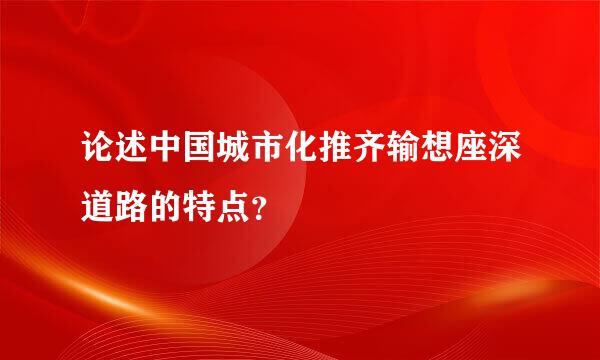 论述中国城市化推齐输想座深道路的特点?